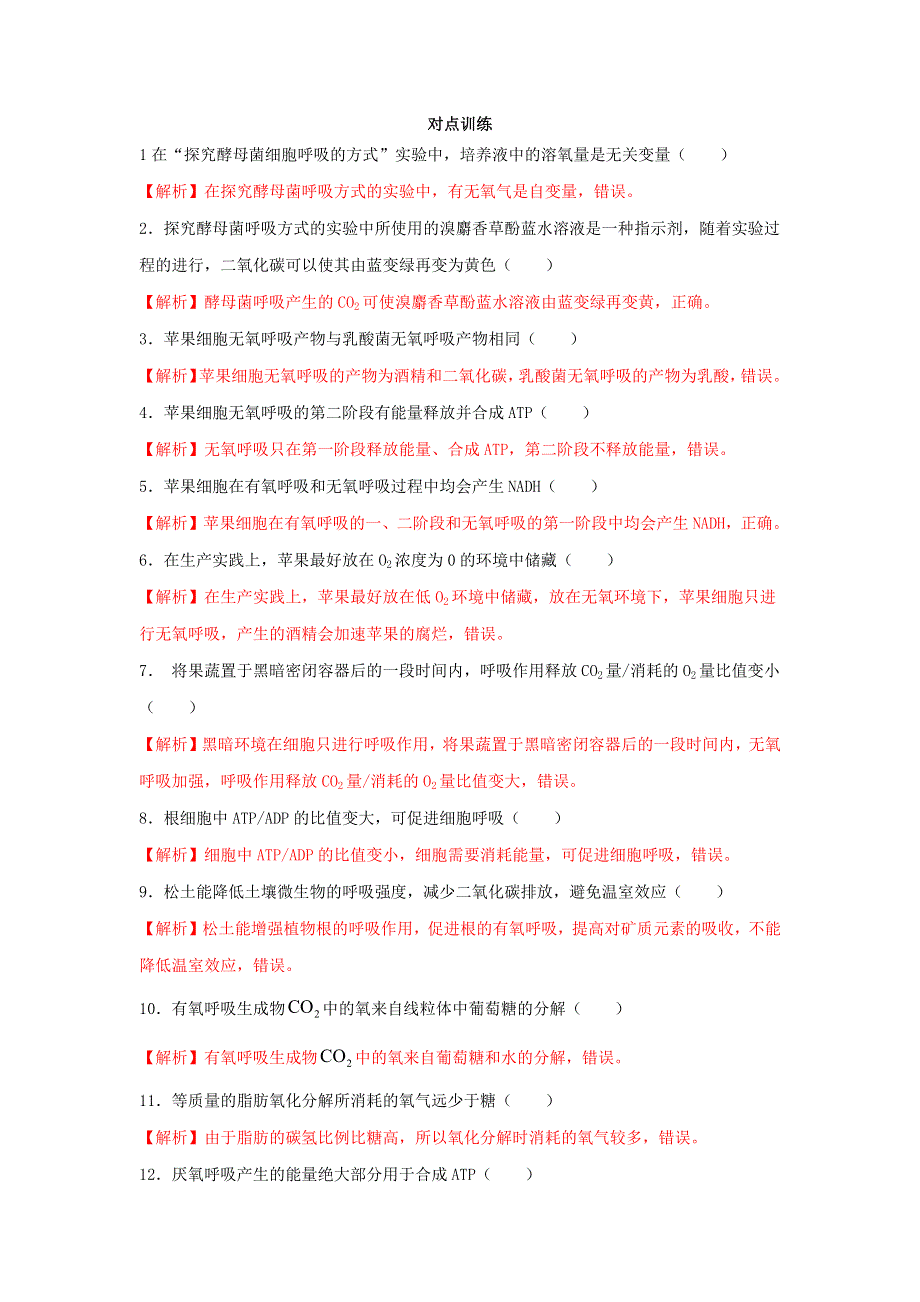 对点训练

1 在“探究酵母菌细胞呼吸的方式”实验中，培养液中的溶氧量是无关变量（　　）

【解析】在探究酵母菌呼吸方式的实验中，有无氧气是自变量，错误。

2．探究酵母菌呼吸方式的实验中所使用的溴麝香草酚蓝水溶液是一种指示剂，随着实验过程的进行，二氧化碳可以使其由蓝变绿再变为黄色（　　）

【解析】酵母菌呼吸产生的 $CO_2$ 可使溴麝香草酚蓝水溶液由蓝变绿再变黄，正确。

3．苹果细胞无氧呼吸产物与乳酸菌无氧呼吸产物相同（　　）

【解析】苹果细胞无氧呼吸的产物为酒精和二氧化碳，乳酸菌无氧呼吸的产物为乳酸，错误。

4．苹果细胞无氧呼吸的第二阶段有能量释放并合成 ATP（　　）

【解析】无氧呼吸只在第一阶段释放能量、合成 ATP，第二阶段不释放能量，错误。

5．苹果细胞在有氧呼吸和无氧呼吸过程中均会产生 NADH（　　）

【解析】苹果细胞在有氧呼吸的一、二阶段和无氧呼吸的第一阶段中均会产生 NADH，正确。

6．在生产实践上，苹果最好放在 $O_2$ 浓度为 0 的环境中储藏（　　）

【解析】在生产实践上，苹果最好放在低 $O_2$ 环境中储藏，放在无氧环境下，苹果细胞只进行无氧呼吸，产生的酒精会加速苹果的腐烂，错误。

7． 将果蔬置于黑暗密闭容器后的一段时间内，呼吸作用释放 $CO_2$ 量/消耗的 $O_2$ 量比值变小（　　）

【解析】黑暗环境在细胞只进行呼吸作用，将果蔬置于黑暗密闭容器后的一段时间内，无氧呼吸加强，呼吸作用释放 $CO_2$ 量/消耗的 $O_2$ 量比值变大，错误。

8．根细胞中 ATP/ADP 的比值变大，可促进细胞呼吸（　　）

【解析】细胞中 ATP/ADP 的比值变小，细胞需要消耗能量，可促进细胞呼吸，错误。

9．松土能降低土壤微生物的呼吸强度，减少二氧化碳排放，避免温室效应（　　）

【解析】松土能增强植物根的呼吸作用，促进根的有氧呼吸，提高对矿质元素的吸收，不能降低温室效应，错误。

10．有氧呼吸生成物 $CO_2$ 中的氧来自线粒体中葡萄糖的分解（　　）

【解析】有氧呼吸生成物 $CO_2$ 中的氧来自葡萄糖和水的分解，错误。

11．等质量的脂肪氧化分解所消耗的氧气远少于糖（　　）

【解析】由于脂肪的碳氢比例比糖高，所以氧化分解时消耗的氧气较多，错误。

12．厌氧呼吸产生的能量绝大部分用于合成 ATP（　　）